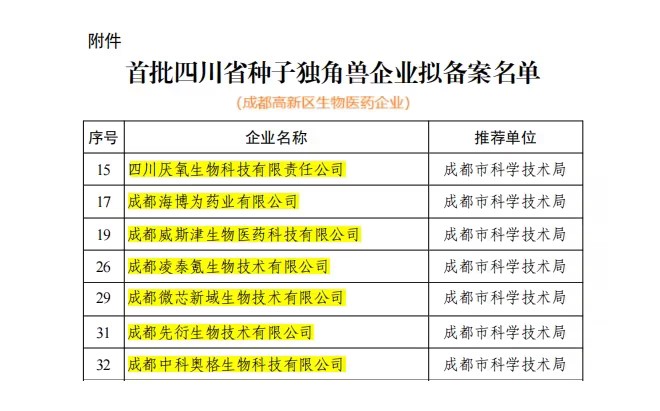 附件

首批四川省种子独角兽企业拟备案名单

(成都高新区生物医药企业)

| 序号 | 企业名称 | 推荐单位 |
|---|---|---|
| 15 | 四川厌氧生物科技有限责任公司 | 成都市科学技术局 |
| 17 | 成都海博为药业有限公司 | 成都市科学技术局 |
| 19 | 成都威斯津生物医药科技有限公司 | 成都市科学技术局 |
| 26 | 成都凌泰氪生物技术有限公司 | 成都市科学技术局 |
| 29 | 成都微芯新域生物技术有限公司 | 成都市科学技术局 |
| 31 | 成都先衍生物技术有限公司 | 成都市科学技术局 |
| 32 | 成都中科奥格生物科技有限公司 | 成都市科学技术局 |